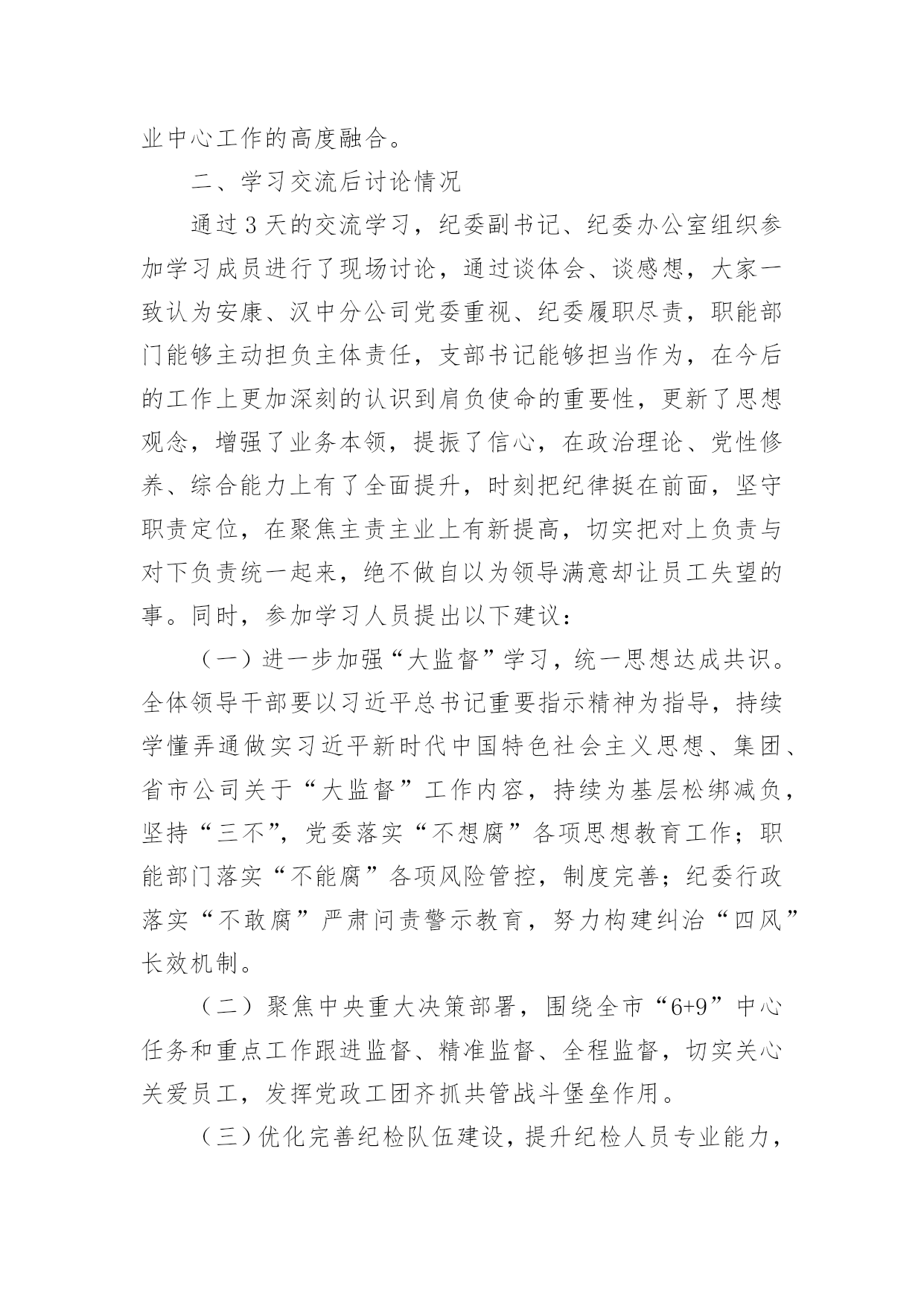 业中心工作的高度融合。

二、学习交流后讨论情况

通过3天的交流学习，纪委副书记、纪委办公室组织参加学习成员进行了现场讨论，通过谈体会、谈感想，大家一致认为安康、汉中分公司党委重视、纪委履职尽责，职能部门能够主动担负主体责任，支部书记能够担当作为，在今后的工作上更加深刻的认识到肩负使命的重要性，更新了思想观念，增强了业务本领，提振了信心，在政治理论、党性修养、综合能力上有了全面提升，时刻把纪律挺在前面，坚守职责定位，在聚焦主责主业上有新提高，切实把对上负责与对下负责统一起来，绝不做自以为领导满意却让员工失望的事。同时，参加学习人员提出以下建议：

（一）进一步加强“大监督”学习，统一思想达成共识。全体领导干部要以习近平总书记重要指示精神为指导，持续学懂弄通做实习近平新时代中国特色社会主义思想、集团、省市公司关于“大监督”工作内容，持续为基层松绑减负，坚持“三不”，党委落实“不想腐”各项思想教育工作；职能部门落实“不能腐”各项风险管控，制度完善；纪委行政落实“不敢腐”严肃问责警示教育，努力构建纠治“四风”长效机制。

（二）聚焦中央重大决策部署，围绕全市“6+9”中心任务和重点工作跟进监督、精准监督、全程监督，切实关心关爱员工，发挥党政工团齐抓共管战斗堡垒作用。

（三）优化完善纪检队伍建设，提升纪检人员专业能力，